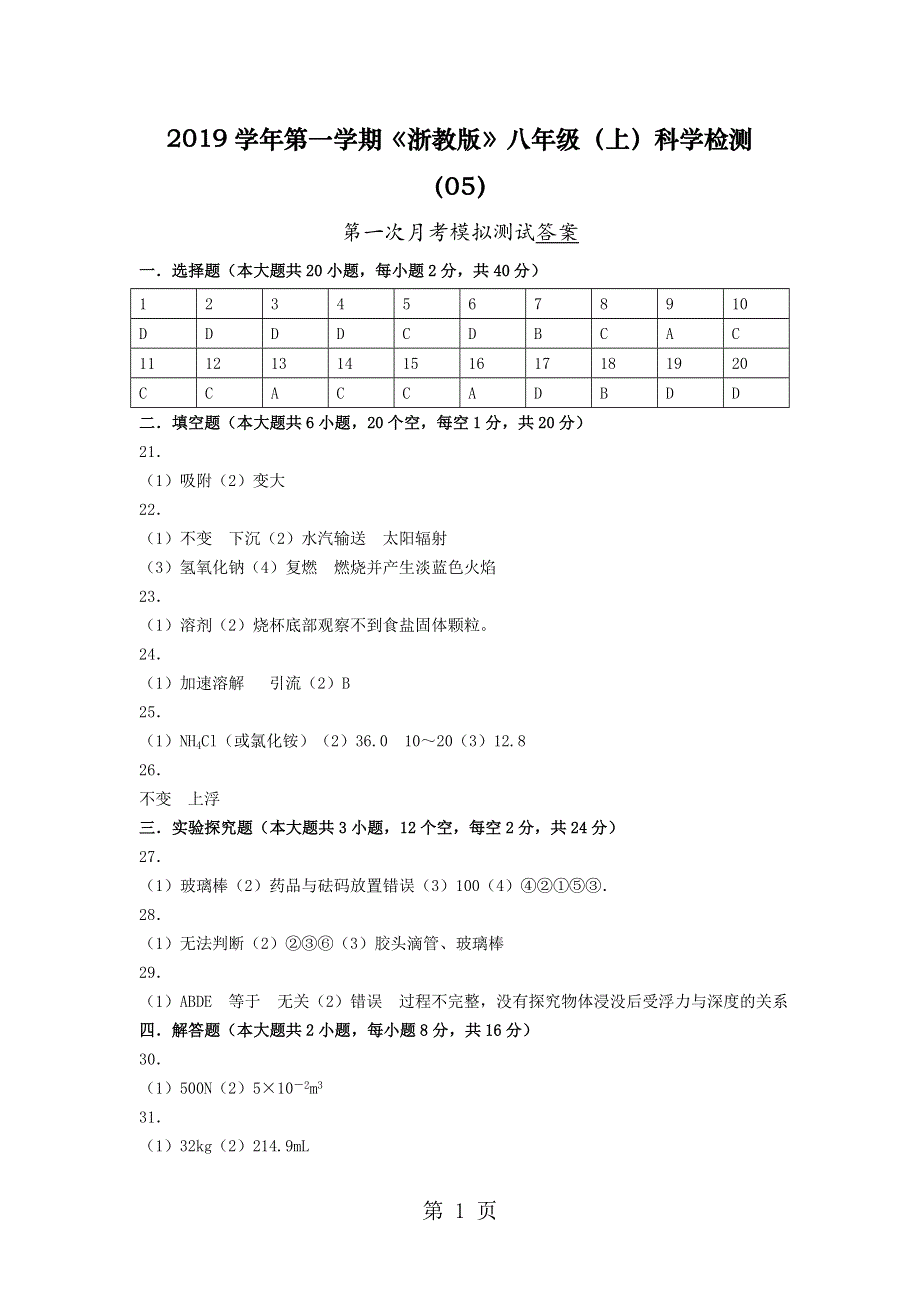 2019 学年第一学期《浙教版》八年级（上）科学检测 (05)

第一次月考模拟测试答案

一．选择题（本大题共 20 小题，每小题 2 分，共 40 分）

| 1 | 2 | 3 | 4 | 5 | 6 | 7 | 8 | 9 | 10 |
|---|---|---|---|---|---|---|---|---|---|
| D | D | D | D | C | D | B | C | A | C |
| 11 | 12 | 13 | 14 | 15 | 16 | 17 | 18 | 19 | 20 |
| C | C | A | C | C | A | D | B | D | D |

二．填空题（本大题共 6 小题，20 个空，每空 1 分，共 20 分）

21.

（1）吸附（2）变大

22.

（1）不变　下沉（2）水汽输送　太阳辐射

（3）氢氧化钠（4）复燃　燃烧并产生淡蓝色火焰

23.

（1）溶剂（2）烧杯底部观察不到食盐固体颗粒。

24.

（1）加速溶解　引流（2）B

25.

（1）$NH_4Cl$（或氯化铵）（2）36.0　10～20（3）12.8

26.

不变　上浮

三．实验探究题（本大题共 3 小题，12 个空，每空 2 分，共 24 分）

27.

（1）玻璃棒（2）药品与砝码放置错误（3）100（4）④②①⑤③.

28.

（1）无法判断（2）②③⑥（3）胶头滴管、玻璃棒

29.

（1）ABDE　等于　无关（2）错误　过程不完整，没有探究物体浸没后受浮力与深度的关系

四．解答题（本大题共 2 小题，每小题 8 分，共 16 分）

30.

（1）500N（2）$5\times10^{-2}m^3$

31.

（1）32kg（2）214.9mL

第 1 页